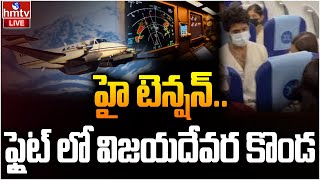 hmtv
LIVE

హై టెన్షన్..
ఫ్లైట్ లో విజయదేవర కొండ